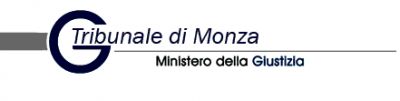 G
Tribunale di Monza
Ministero della Giustizia